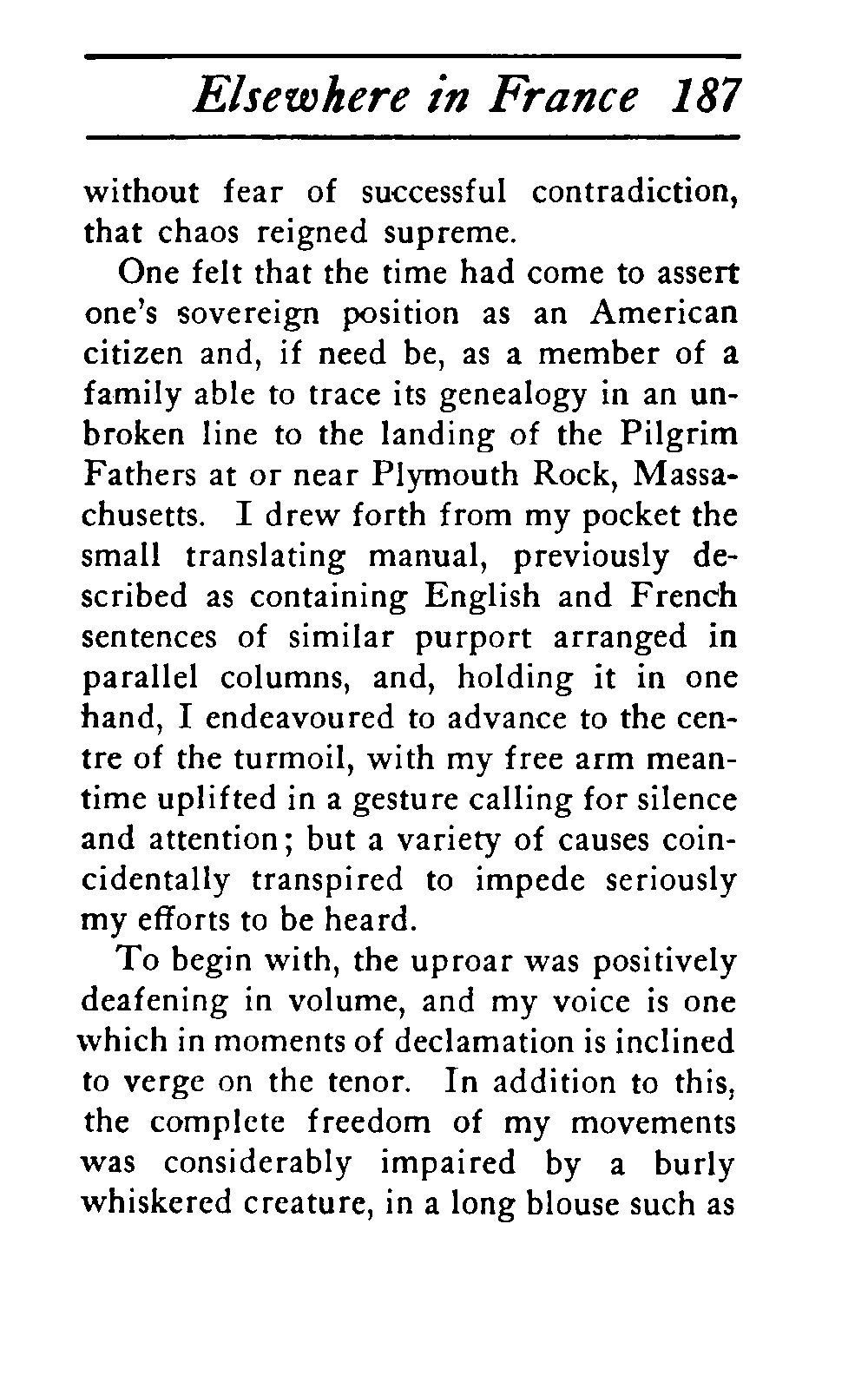 Elsewhere in France 187

without fear of successful contradiction, that chaos reigned supreme.

One felt that the time had come to assert one's sovereign position as an American citizen and, if need be, as a member of a family able to trace its genealogy in an unbroken line to the landing of the Pilgrim Fathers at or near Plymouth Rock, Massachusetts. I drew forth from my pocket the small translating manual, previously described as containing English and French sentences of similar purport arranged in parallel columns, and, holding it in one hand, I endeavoured to advance to the centre of the turmoil, with my free arm meantime uplifted in a gesture calling for silence and attention; but a variety of causes coincidentally transpired to impede seriously my efforts to be heard.

To begin with, the uproar was positively deafening in volume, and my voice is one which in moments of declamation is inclined to verge on the tenor. In addition to this, the complete freedom of my movements was considerably impaired by a burly whiskered creature, in a long blouse such as